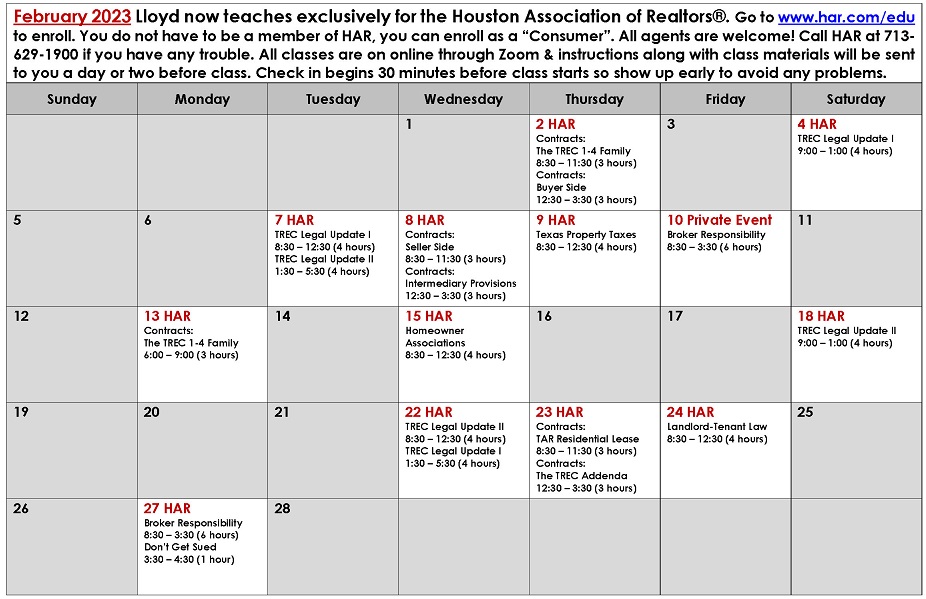 February 2023 Lloyd now teaches exclusively for the Houston Association of Realtors®. Go to www.har.com/edu to enroll. You do not have to be a member of HAR, you can enroll as a "Consumer". All agents are welcome! Call HAR at 713-629-1900 if you have any trouble. All classes are on online through Zoom & instructions along with class materials will be sent to you a day or two before class. Check in begins 30 minutes before class starts so show up early to avoid any problems.

| Sunday | Monday | Tuesday | Wednesday | Thursday | Friday | Saturday |
|---|---|---|---|---|---|---|
| | | | 1 | 2 HAR Contracts: The TREC 1-4 Family 8:30 – 11:30 (3 hours) Contracts: Buyer Side 12:30 – 3:30 (3 hours) | 3 | 4 HAR TREC Legal Update I 9:00 – 1:00 (4 hours) |
| 5 | 6 | 7 HAR TREC Legal Update I 8:30 – 12:30 (4 hours) TREC Legal Update II 1:30 – 5:30 (4 hours) | 8 HAR Contracts: Seller Side 8:30 – 11:30 (3 hours) Contracts: Intermediary Provisions 12:30 – 3:30 (3 hours) | 9 HAR Texas Property Taxes 8:30 – 12:30 (4 hours) | 10 Private Event Broker Responsibility 8:30 – 3:30 (6 hours) | 11 |
| 12 | 13 HAR Contracts: The TREC 1-4 Family 6:00 – 9:00 (3 hours) | 14 | 15 HAR Homeowner Associations 8:30 – 12:30 (4 hours) | 16 | 17 | 18 HAR TREC Legal Update II 9:00 – 1:00 (4 hours) |
| 19 | 20 | 21 | 22 HAR TREC Legal Update II 8:30 – 12:30 (4 hours) TREC Legal Update I 1:30 – 5:30 (4 hours) | 23 HAR Contracts: TAR Residential Lease 8:30 – 11:30 (3 hours) Contracts: The TREC Addenda 12:30 – 3:30 (3 hours) | 24 HAR Landlord-Tenant Law 8:30 – 12:30 (4 hours) | 25 |
| 26 | 27 HAR Broker Responsibility 8:30 – 3:30 (6 hours) Don't Get Sued 3:30 – 4:30 (1 hour) | 28 | | | | |